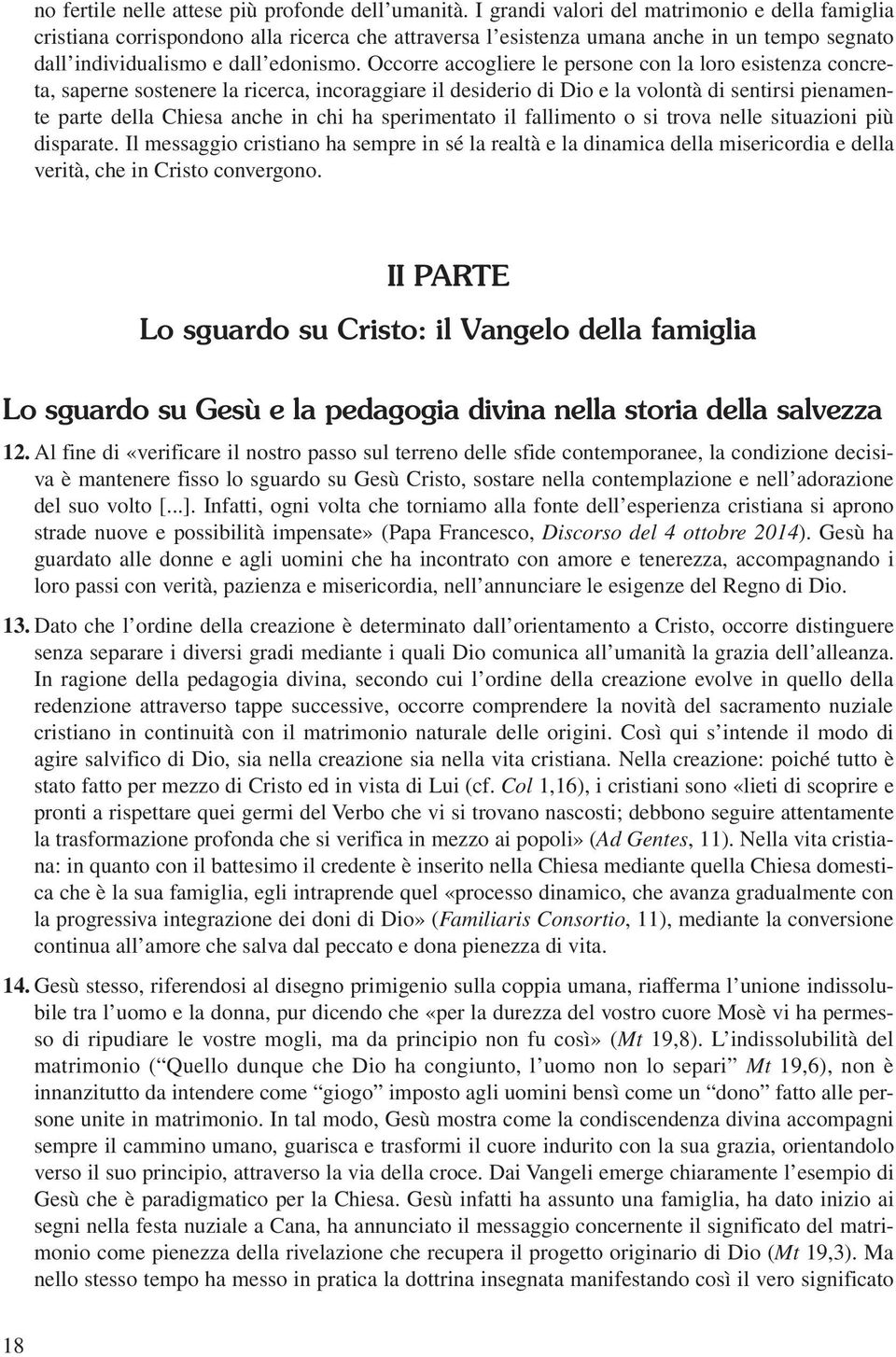 no fertile nelle attese più profonde dell'umanità. I grandi valori del matrimonio e della famiglia cristiana corrispondono alla ricerca che attraversa l'esistenza umana anche in un tempo segnato dall'individualismo e dall'edonismo. Occorre accogliere le persone con la loro esistenza concreta, saperne sostenere la ricerca, incoraggiare il desiderio di Dio e la volontà di sentirsi pienamente parte della Chiesa anche in chi ha sperimentato il fallimento o si trova nelle situazioni più disparate. Il messaggio cristiano ha sempre in sé la realtà e la dinamica della misericordia e della verità, che in Cristo convergono.

II PARTE

Lo sguardo su Cristo: il Vangelo della famiglia

Lo sguardo su Gesù e la pedagogia divina nella storia della salvezza

12. Al fine di «verificare il nostro passo sul terreno delle sfide contemporanee, la condizione decisiva è mantenere fisso lo sguardo su Gesù Cristo, sostare nella contemplazione e nell'adorazione del suo volto [...]. Infatti, ogni volta che torniamo alla fonte dell'esperienza cristiana si aprono strade nuove e possibilità impensate» (Papa Francesco, Discorso del 4 ottobre 2014). Gesù ha guardato alle donne e agli uomini che ha incontrato con amore e tenerezza, accompagnando i loro passi con verità, pazienza e misericordia, nell'annunciare le esigenze del Regno di Dio.

13. Dato che l'ordine della creazione è determinato dall'orientamento a Cristo, occorre distinguere senza separare i diversi gradi mediante i quali Dio comunica all'umanità la grazia dell'alleanza. In ragione della pedagogia divina, secondo cui l'ordine della creazione evolve in quello della redenzione attraverso tappe successive, occorre comprendere la novità del sacramento nuziale cristiano in continuità con il matrimonio naturale delle origini. Così qui s'intende il modo di agire salvifico di Dio, sia nella creazione sia nella vita cristiana. Nella creazione: poiché tutto è stato fatto per mezzo di Cristo ed in vista di Lui (cf. Col 1,16), i cristiani sono «lieti di scoprire e pronti a rispettare quei germi del Verbo che vi si trovano nascosti; debbono seguire attentamente la trasformazione profonda che si verifica in mezzo ai popoli» (Ad Gentes, 11). Nella vita cristiana: in quanto con il battesimo il credente è inserito nella Chiesa mediante quella Chiesa domestica che è la sua famiglia, egli intraprende quel «processo dinamico, che avanza gradualmente con la progressiva integrazione dei doni di Dio» (Familiaris Consortio, 11), mediante la conversione continua all'amore che salva dal peccato e dona pienezza di vita.

14. Gesù stesso, riferendosi al disegno primigenio sulla coppia umana, riafferma l'unione indissolubile tra l'uomo e la donna, pur dicendo che «per la durezza del vostro cuore Mosè vi ha permesso di ripudiare le vostre mogli, ma da principio non fu così» (Mt 19,8). L'indissolubilità del matrimonio ("Quello dunque che Dio ha congiunto, l'uomo non lo separi" Mt 19,6), non è innanzitutto da intendere come "giogo" imposto agli uomini bensì come un "dono" fatto alle persone unite in matrimonio. In tal modo, Gesù mostra come la condiscendenza divina accompagni sempre il cammino umano, guarisca e trasformi il cuore indurito con la sua grazia, orientandolo verso il suo principio, attraverso la via della croce. Dai Vangeli emerge chiaramente l'esempio di Gesù che è paradigmatico per la Chiesa. Gesù infatti ha assunto una famiglia, ha dato inizio ai segni nella festa nuziale a Cana, ha annunciato il messaggio concernente il significato del matrimonio come pienezza della rivelazione che recupera il progetto originario di Dio (Mt 19,3). Ma nello stesso tempo ha messo in pratica la dottrina insegnata manifestando così il vero significato

18